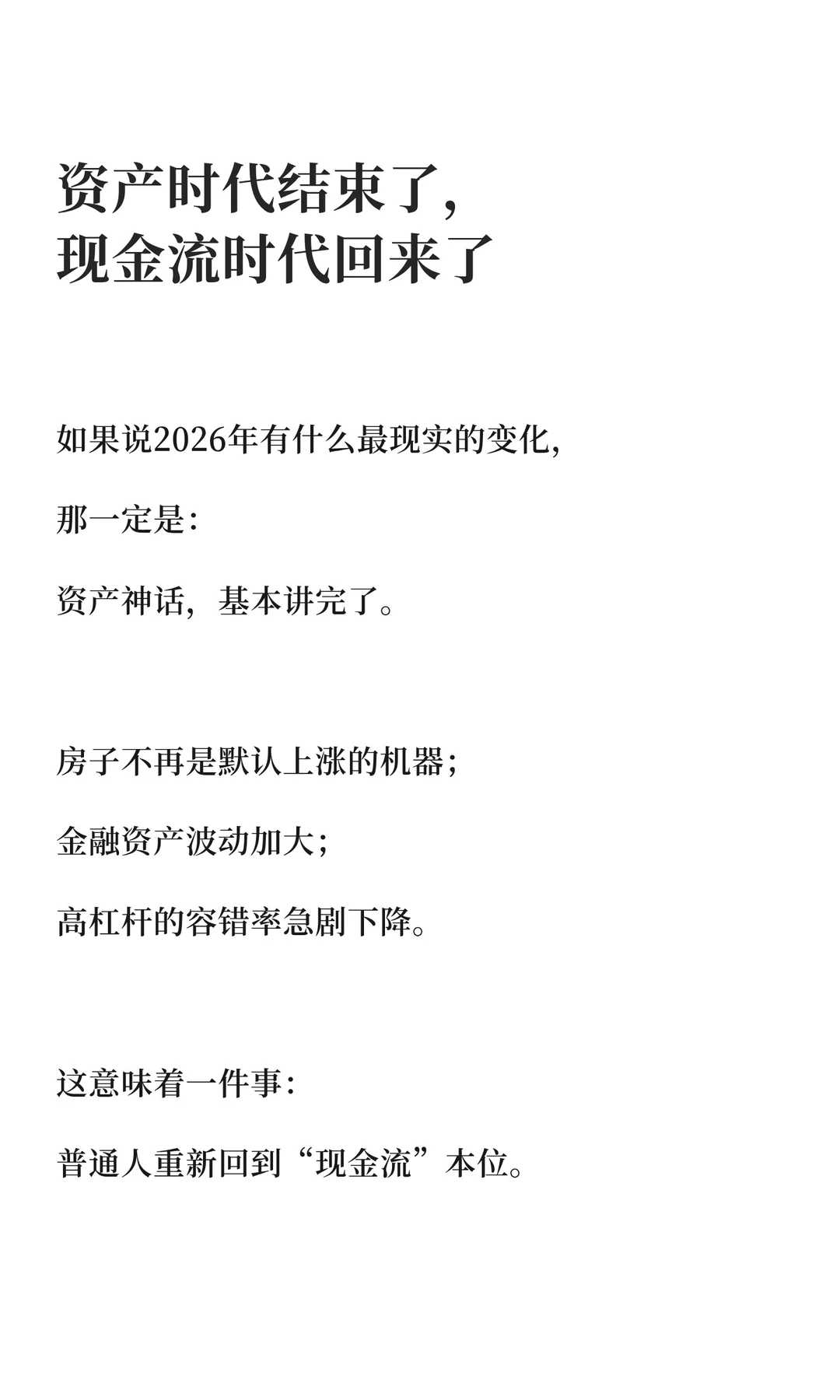 资产时代结束了，
现金流时代回来了

如果说2026年有什么最现实的变化，

那一定是：

资产神话，基本讲完了。

房子不再是默认上涨的机器；

金融资产波动加大；

高杠杆的容错率急剧下降。

这意味着一件事：

普通人重新回到“现金流”本位。